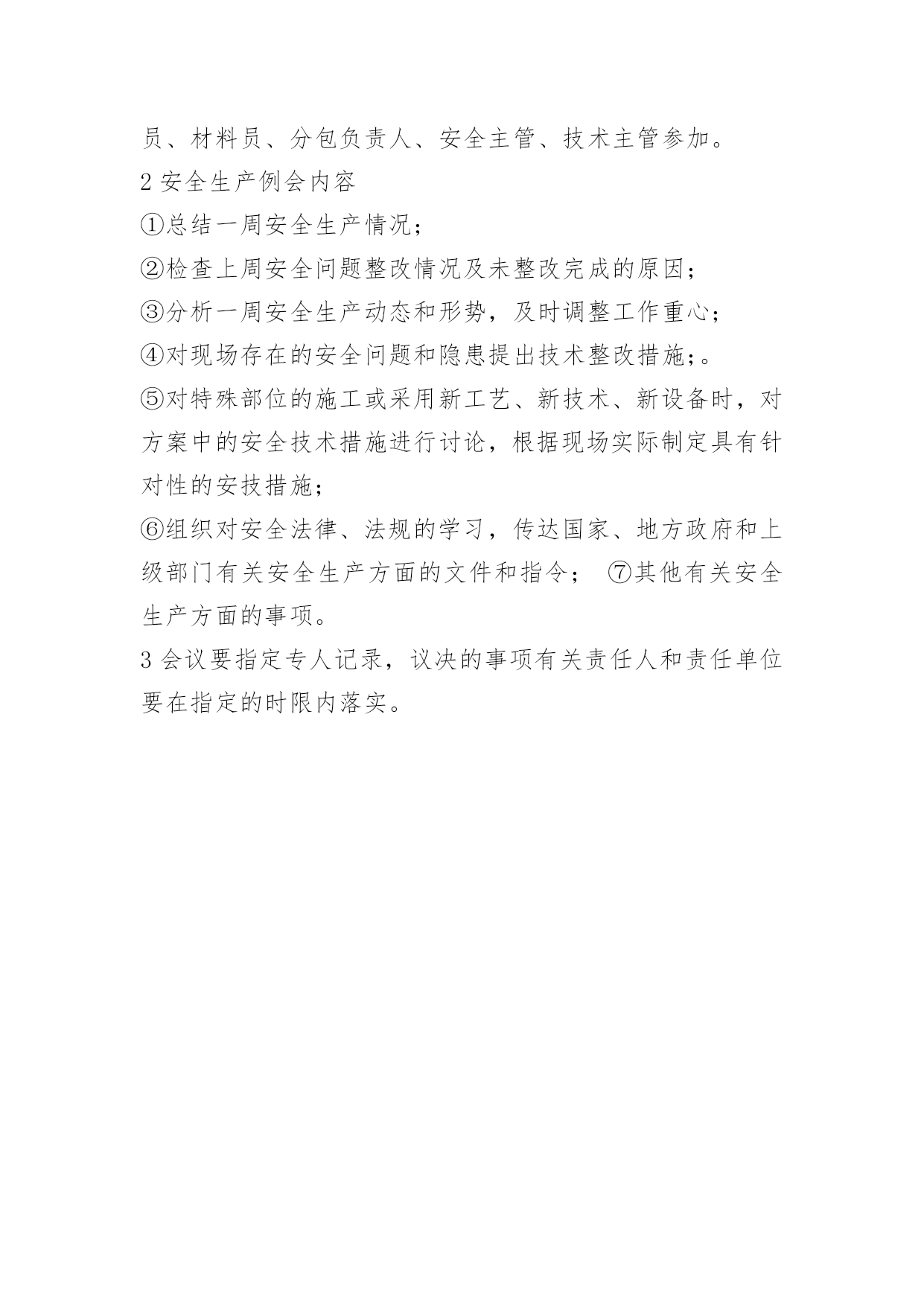 员、材料员、分包负责人、安全主管、技术主管参加。

2 安全生产例会内容

①总结一周安全生产情况；

②检查上周安全问题整改情况及未整改完成的原因；

③分析一周安全生产动态和形势，及时调整工作重心；

④对现场存在的安全问题和隐患提出技术整改措施；。

⑤对特殊部位的施工或采用新工艺、新技术、新设备时，对方案中的安全技术措施进行讨论，根据现场实际制定具有针对性的安技措施；

⑥组织对安全法律、法规的学习，传达国家、地方政府和上级部门有关安全生产方面的文件和指令； ⑦其他有关安全生产方面的事项。

3 会议要指定专人记录，议决的事项有关责任人和责任单位要在指定的时限内落实。